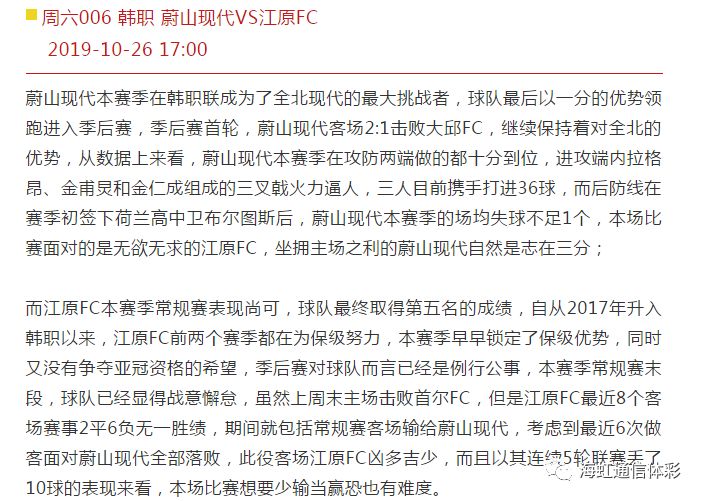 周六006 韩职 蔚山现代VS江原FC
2019-10-26 17:00

蔚山现代本赛季在韩职联成为了全北现代的最大挑战者，球队最后以一分的优势领跑进入季后赛，季后赛首轮，蔚山现代客场2:1击败大邱FC，继续保持着对全北的优势，从数据上来看，蔚山现代本赛季在攻防两端做的都十分到位，进攻端内拉格昂、金甫炅和金仁成组成的三叉戟火力逼人，三人目前携手打进36球，而后防线在赛季初签下荷兰高中卫布尔图斯后，蔚山现代本赛季的场均失球不足1个，本场比赛面对的是无欲无求的江原FC，坐拥主场之利的蔚山现代自然是志在三分；

而江原FC本赛季常规赛表现尚可，球队最终取得第五名的成绩，自从2017年升入韩职以来，江原FC前两个赛季都在为保级努力，本赛季早早锁定了保级优势，同时又没有争夺亚冠资格的希望，季后赛对球队而言已经是例行公事，本赛季常规赛末段，球队已经显得战意懈怠，虽然上周末主场击败首尔FC，但是江原FC最近8个客场赛事2平6负无一胜绩，期间就包括常规赛客场输给蔚山现代，考虑到最近6次做客面对蔚山现代全部落败，此役客场江原FC凶多吉少，而且以其连续5轮联赛丢了10球的表现来看，本场比赛想要少输当赢恐也有难度。

海虹通信体彩